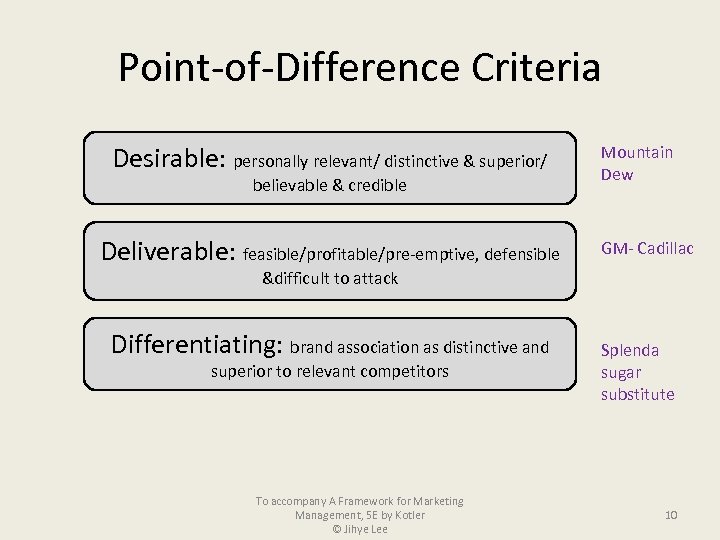 Point-of-Difference Criteria

Desirable: personally relevant/ distinctive & superior/ believable & credible

Mountain Dew

Deliverable: feasible/profitable/pre-emptive, defensible &difficult to attack

GM- Cadillac

Differentiating: brand association as distinctive and superior to relevant competitors

Splenda sugar substitute

To accompany A Framework for Marketing Management, 5E by Kotler
© Jihye Lee

10